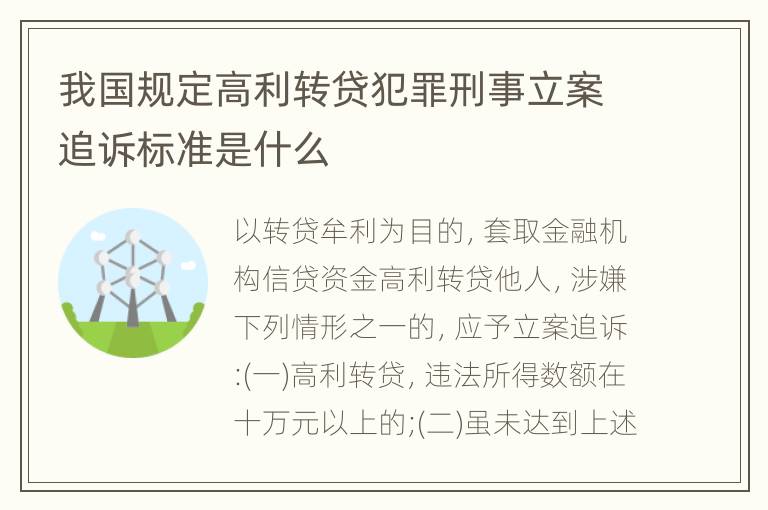 我国规定高利转贷犯罪刑事立案追诉标准是什么

以转贷牟利为目的, 套取金融机构信贷资金高利转贷他人, 涉嫌下列情形之一的, 应予立案追诉:(一)高利转贷, 违法所得数额在十万元以上的;(二)虽未达到上述